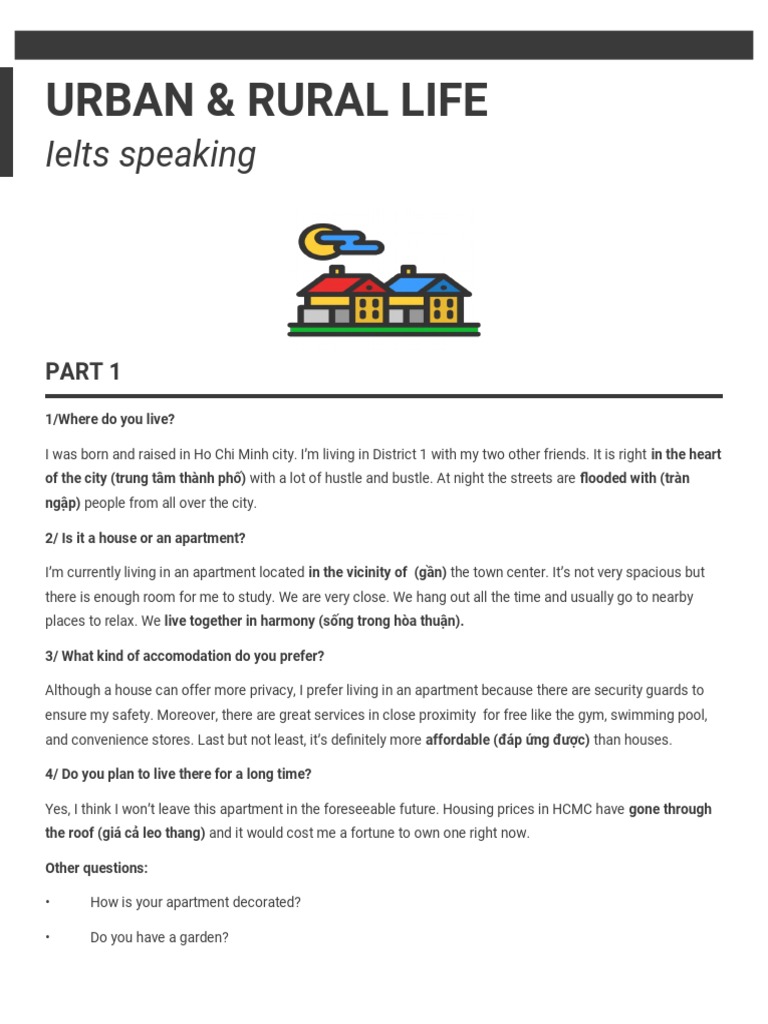 URBAN & RURAL LIFE

Ielts speaking

PART 1

1/Where do you live?

I was born and raised in Ho Chi Minh city. I'm living in District 1 with my two other friends. It is right in the heart of the city (trung tâm thành phố) with a lot of hustle and bustle. At night the streets are flooded with (tràn ngập) people from all over the city.

2/ Is it a house or an apartment?

I'm currently living in an apartment located in the vicinity of (gần) the town center. It's not very spacious but there is enough room for me to study. We are very close. We hang out all the time and usually go to nearby places to relax. We live together in harmony (sống trong hòa thuận).

3/ What kind of accomodation do you prefer?

Although a house can offer more privacy, I prefer living in an apartment because there are security guards to ensure my safety. Moreover, there are great services in close proximity for free like the gym, swimming pool, and convenience stores. Last but not least, it's definitely more affordable (đáp ứng được) than houses.

4/ Do you plan to live there for a long time?

Yes, I think I won't leave this apartment in the foreseeable future. Housing prices in HCMC have gone through the roof (giá cả leo thang) and it would cost me a fortune to own one right now.

Other questions:

• How is your apartment decorated?

• Do you have a garden?